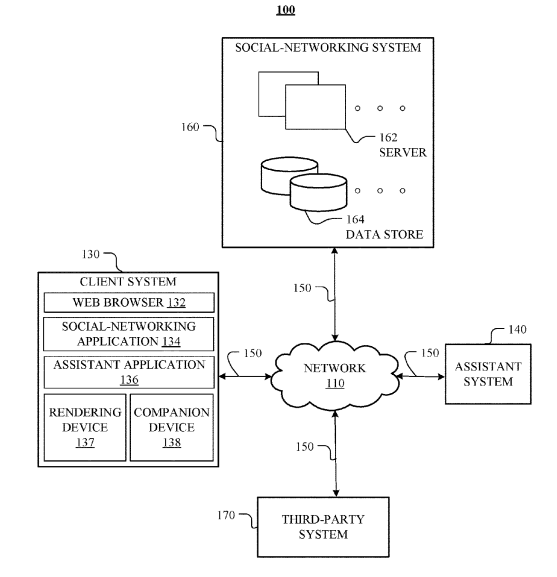 100

SOCIAL-NETWORKING SYSTEM

160

162
SERVER

164
DATA STORE

130

CLIENT SYSTEM

WEB BROWSER 132

SOCIAL-NETWORKING APPLICATION 134

ASSISTANT APPLICATION 136

RENDERING DEVICE 137

COMPANION DEVICE 138

150

150

NETWORK 110

150

140

ASSISTANT SYSTEM

150

170

THIRD-PARTY SYSTEM